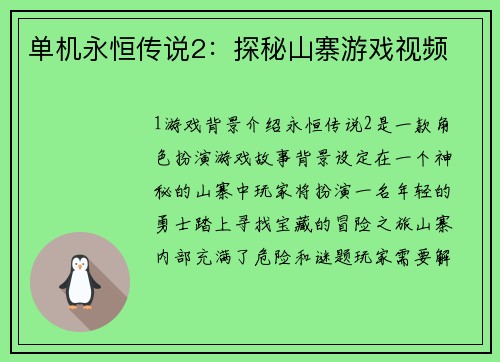 单机永恒传说2：探秘山寨游戏视频

1游戏背景介绍永恒传说2是一款角色扮演游戏故事背景设定在一个神秘的山寨中玩家将扮演一名年轻的勇士踏上寻找宝藏的冒险之旅山寨内部充满了危险和谜题玩家需要解